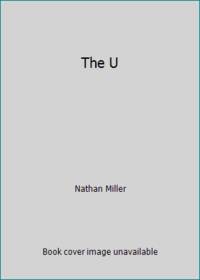 The U

Nathan Miller

Book cover image unavailable